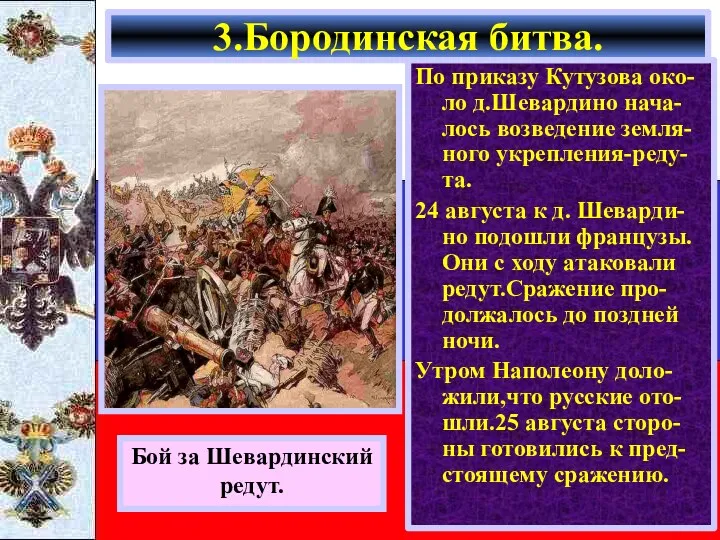 3.Бородинская битва.

По приказу Кутузова около д.Шевардино началось возведение земляного укрепления-редута.

24 августа к д. Шевардино подошли французы. Они с ходу атаковали редут.Сражение продолжалось до поздней ночи.

Утром Наполеону доложили,что русские отошли.25 августа стороны готовились к предстоящему сражению.

Бой за Шевардинский редут.